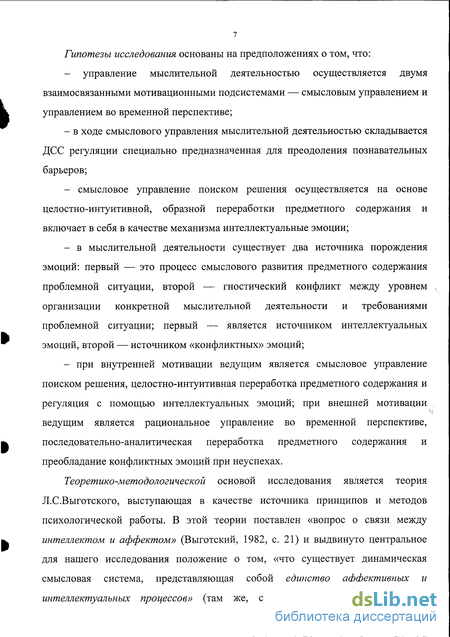 7

Гипотезы исследования основаны на предположениях о том, что:

– управление мыслительной деятельностью осуществляется двумя взаимосвязанными мотивационными подсистемами — смысловым управлением и управлением во временной перспективе;

– в ходе смыслового управления мыслительной деятельностью складывается ДСС регуляции специально предназначенная для преодоления познавательных барьеров;

– смысловое управление поиском решения осуществляется на основе целостно-интуитивной, образной переработки предметного содержания и включает в себя в качестве механизма интеллектуальные эмоции;

– в мыслительной деятельности существует два источника порождения эмоций: первый — это процесс смыслового развития предметного содержания проблемной ситуации, второй — гностический конфликт между уровнем организации конкретной мыслительной деятельности и требованиями проблемной ситуации; первый — является источником интеллектуальных эмоций, второй — источником «конфликтных» эмоций;

– при внутренней мотивации ведущим является смысловое управление поиском решения, целостно-интуитивная переработка предметного содержания и регуляция с помощью интеллектуальных эмоций; при внешней мотивации ведущим является рациональное управление во временной перспективе, последовательно-аналитическая переработка предметного содержания и преобладание конфликтных эмоций при неуспехах.

Теоретико-методологической основой исследования является теория Л.С.Выготского, выступающая в качестве источника принципов и методов психологической работы. В этой теории поставлен «вопрос о связи между интеллектом и аффектом» (Выготский, 1982, с. 21) и выдвинуто центральное для нашего исследования положение о том, «что существует динамическая смысловая система, представляющая собой единство аффективных и интеллектуальных процессов» (там же, с

dsLib.net
библиотека диссертаций